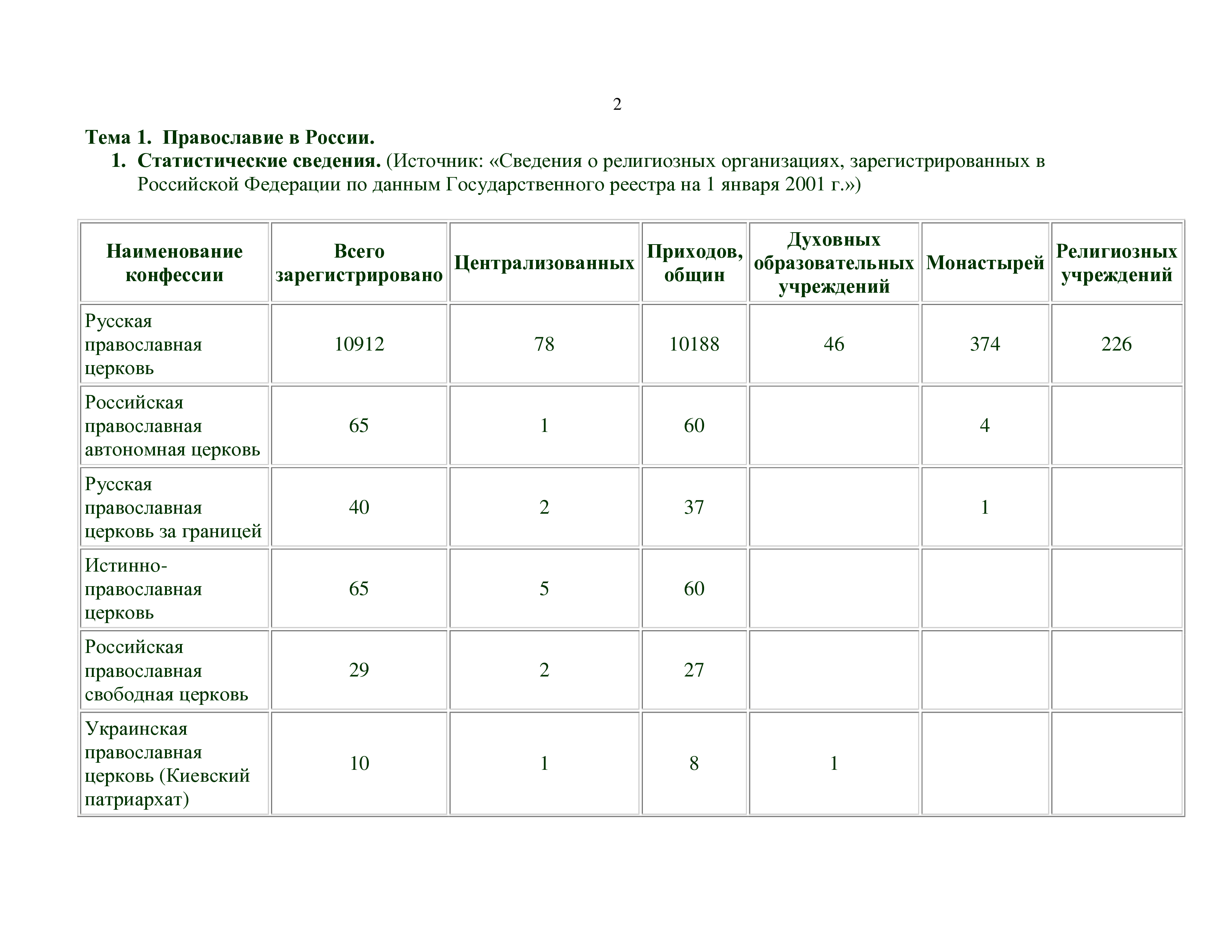 2

Тема 1. Православие в России.

1. Статистические сведения. (Источник: «Сведения о религиозных организациях, зарегистрированных в Российской Федерации по данным Государственного реестра на 1 января 2001 г.»)

| Наименование конфессии | Всего зарегистрировано | Централизованных | Приходов, общин | Духовных образовательных учреждений | Монастырей | Религиозных учреждений |
|---|---|---|---|---|---|---|
| Русская православная церковь | 10912 | 78 | 10188 | 46 | 374 | 226 |
| Российская православная автономная церковь | 65 | 1 | 60 |  | 4 |  |
| Русская православная церковь за границей | 40 | 2 | 37 |  | 1 |  |
| Истинно-православная церковь | 65 | 5 | 60 |  |  |  |
| Российская православная свободная церковь | 29 | 2 | 27 |  |  |  |
| Украинская православная церковь (Киевский патриархат) | 10 | 1 | 8 | 1 |  |  |